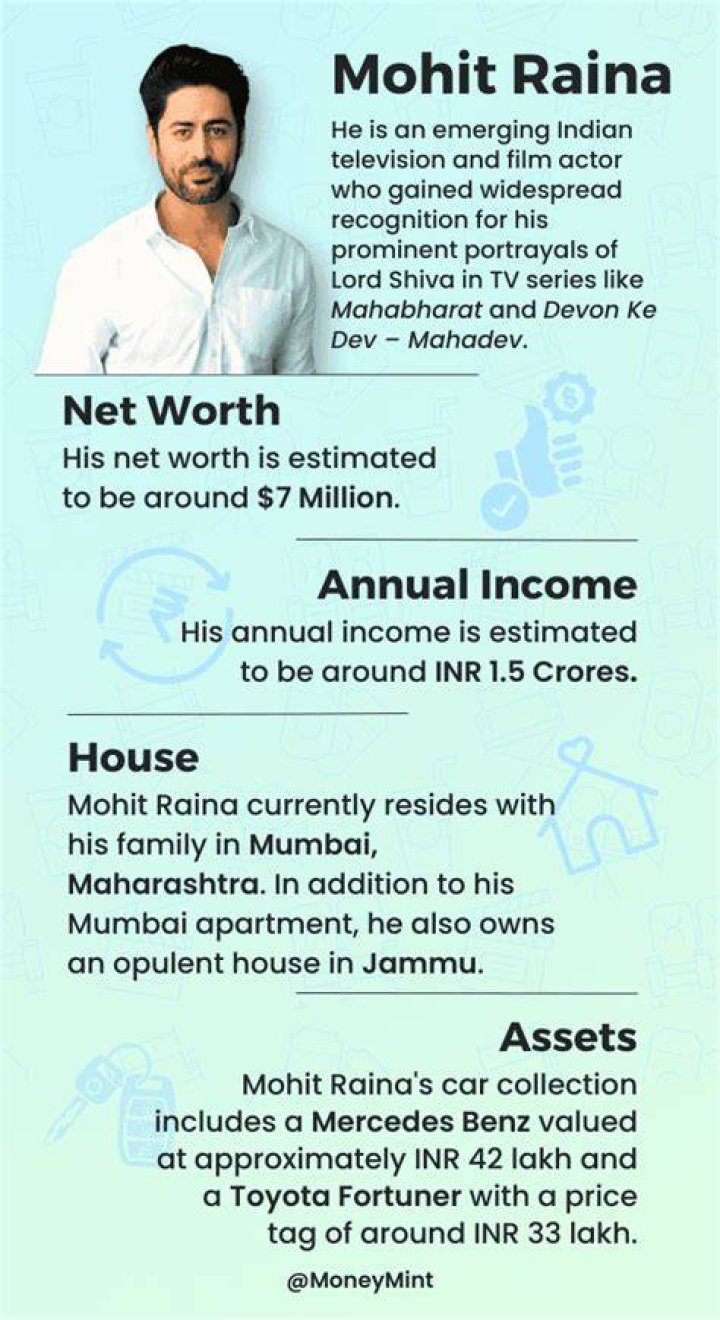 Mohit Raina

He is an emerging Indian television and film actor who gained widespread recognition for his prominent portrayals of Lord Shiva in TV series like Mahabharat and Devon Ke Dev – Mahadev.

Net Worth

His net worth is estimated to be around $7 Million.

Annual Income

His annual income is estimated to be around INR 1.5 Crores.

House

Mohit Raina currently resides with his family in Mumbai, Maharashtra. In addition to his Mumbai apartment, he also owns an opulent house in Jammu.

Assets

Mohit Raina's car collection includes a Mercedes Benz valued at approximately INR 42 lakh and a Toyota Fortuner with a price tag of around INR 33 lakh.

@MoneyMint